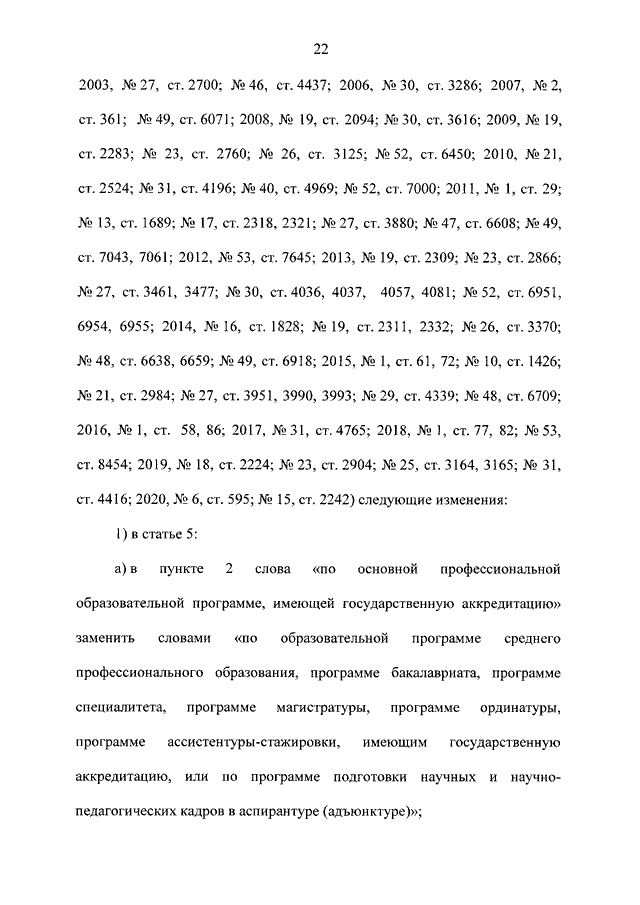 22

2003, № 27, ст. 2700; № 46, ст. 4437; 2006, № 30, ст. 3286; 2007, № 2, ст. 361; № 49, ст. 6071; 2008, № 19, ст. 2094; № 30, ст. 3616; 2009, № 19, ст. 2283; № 23, ст. 2760; № 26, ст. 3125; № 52, ст. 6450; 2010, № 21, ст. 2524; № 31, ст. 4196; № 40, ст. 4969; № 52, ст. 7000; 2011, № 1, ст. 29; № 13, ст. 1689; № 17, ст. 2318, 2321; № 27, ст. 3880; № 47, ст. 6608; № 49, ст. 7043, 7061; 2012, № 53, ст. 7645; 2013, № 19, ст. 2309; № 23, ст. 2866; № 27, ст. 3461, 3477; № 30, ст. 4036, 4037, 4057, 4081; № 52, ст. 6951, 6954, 6955; 2014, № 16, ст. 1828; № 19, ст. 2311, 2332; № 26, ст. 3370; № 48, ст. 6638, 6659; № 49, ст. 6918; 2015, № 1, ст. 61, 72; № 10, ст. 1426; № 21, ст. 2984; № 27, ст. 3951, 3990, 3993; № 29, ст. 4339; № 48, ст. 6709; 2016, № 1, ст. 58, 86; 2017, № 31, ст. 4765; 2018, № 1, ст. 77, 82; № 53, ст. 8454; 2019, № 18, ст. 2224; № 23, ст. 2904; № 25, ст. 3164, 3165; № 31, ст. 4416; 2020, № 6, ст. 595; № 15, ст. 2242) следующие изменения:

1) в статье 5:

а) в пункте 2 слова «по основной профессиональной образовательной программе, имеющей государственную аккредитацию» заменить словами «по образовательной программе среднего профессионального образования, программе бакалавриата, программе специалитета, программе магистратуры, программе ординатуры, программе ассистентуры-стажировки, имеющим государственную аккредитацию, или по программе подготовки научных и научно-педагогических кадров в аспирантуре (адъюнктуре)»;